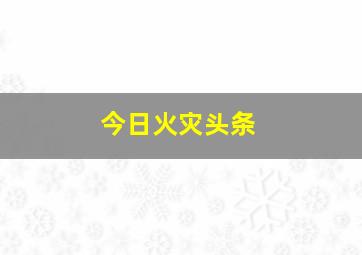 今日火灾头条